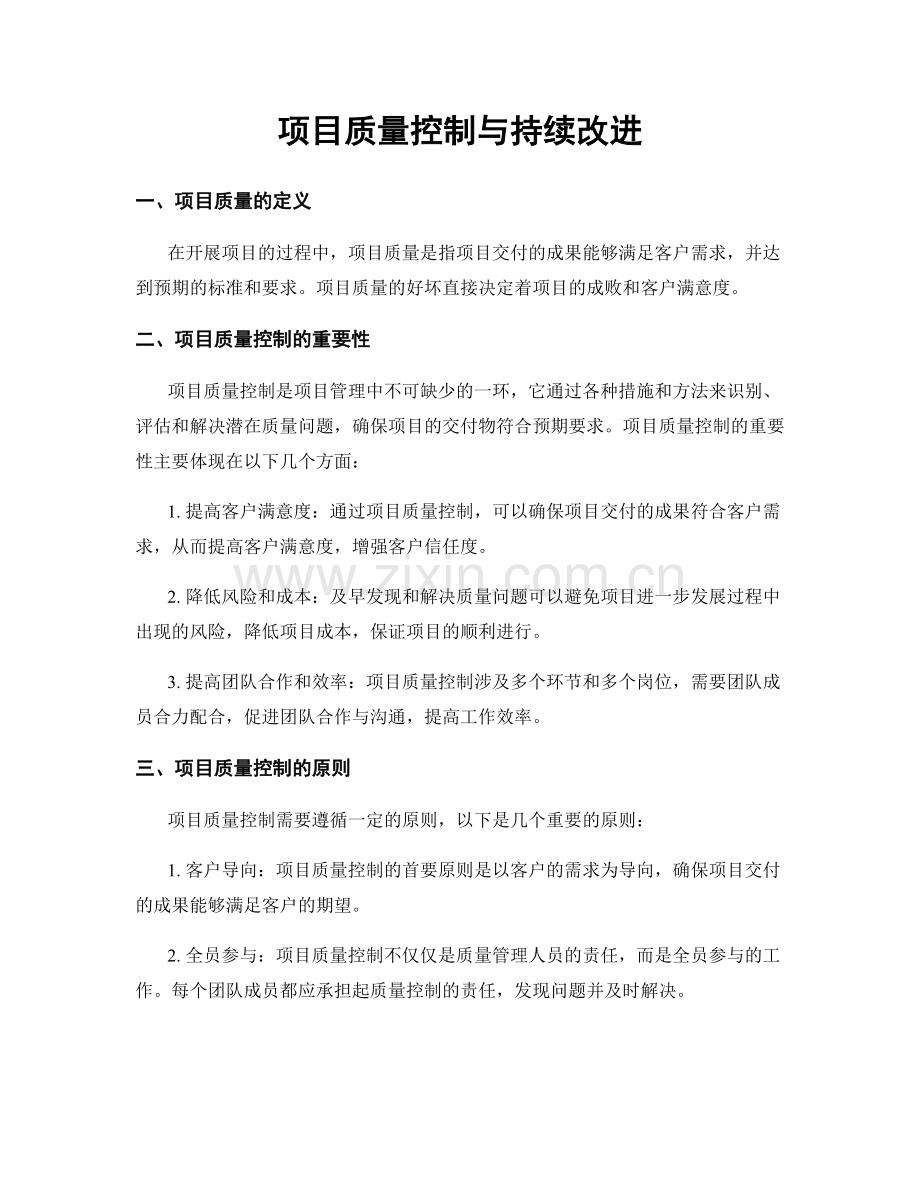 项目质量控制与持续改进

一、项目质量的定义

在开展项目的过程中，项目质量是指项目交付的成果能够满足客户需求，并达到预期的标准和要求。项目质量的好坏直接决定着项目的成败和客户满意度。

二、项目质量控制的重要性

项目质量控制是项目管理中不可缺少的一环，它通过各种措施和方法来识别、评估和解决潜在质量问题，确保项目的交付物符合预期要求。项目质量控制的重要性主要体现在以下几个方面：

1.提高客户满意度：通过项目质量控制，可以确保项目交付的成果符合客户需求，从而提高客户满意度，增强客户信任度。

2.降低风险和成本：及早发现和解决质量问题可以避免项目进一步发展过程中出现的风险，降低项目成本，保证项目的顺利进行。

3.提高团队合作和效率：项目质量控制涉及多个环节和多个岗位，需要团队成员合力配合，促进团队合作与沟通，提高工作效率。

三、项目质量控制的原则

项目质量控制需要遵循一定的原则，以下是几个重要的原则：

1.客户导向：项目质量控制的首要原则是以客户的需求为导向，确保项目交付的成果能够满足客户的期望。

2.全员参与：项目质量控制不仅仅是质量管理人员的责任，而是全员参与的工作。每个团队成员都应承担起质量控制的责任，发现问题并及时解决。

www.zixin.com.cn